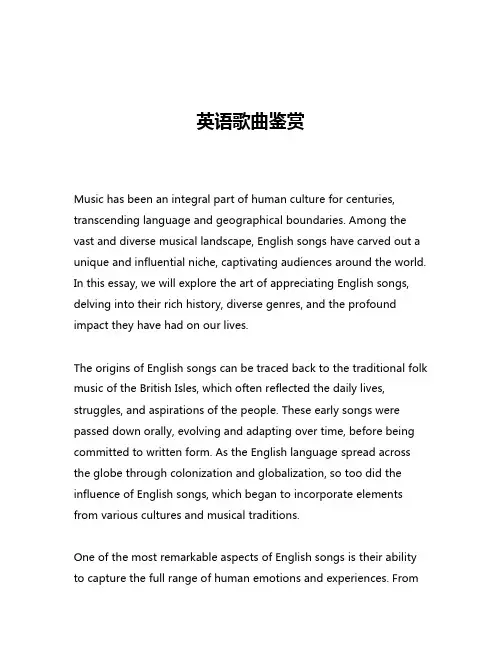 英语歌曲鉴赏

Music has been an integral part of human culture for centuries, transcending language and geographical boundaries. Among the vast and diverse musical landscape, English songs have carved out a unique and influential niche, captivating audiences around the world. In this essay, we will explore the art of appreciating English songs, delving into their rich history, diverse genres, and the profound impact they have had on our lives.

The origins of English songs can be traced back to the traditional folk music of the British Isles, which often reflected the daily lives, struggles, and aspirations of the people. These early songs were passed down orally, evolving and adapting over time, before being committed to written form. As the English language spread across the globe through colonization and globalization, so too did the influence of English songs, which began to incorporate elements from various cultures and musical traditions.

One of the most remarkable aspects of English songs is their ability to capture the full range of human emotions and experiences. From